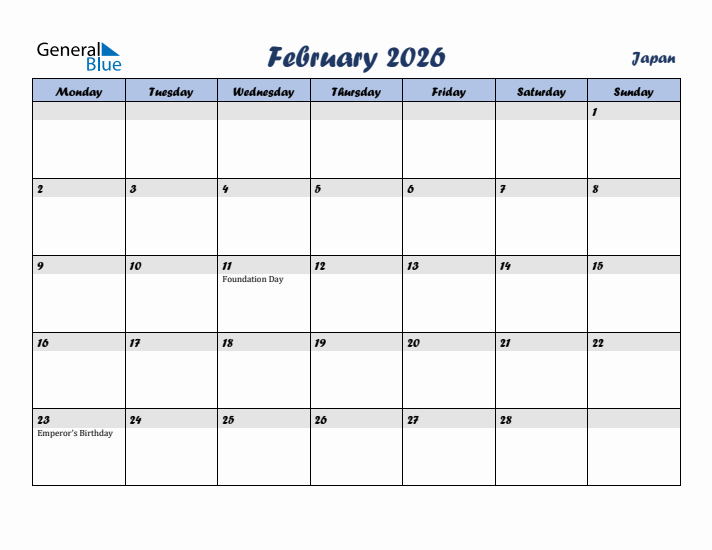 General Blue

February 2026

Japan

| Monday | Tuesday | Wednesday | Thursday | Friday | Saturday | Sunday |
|---|---|---|---|---|---|---|
| | | | | | | 1 |
| 2 | 3 | 4 | 5 | 6 | 7 | 8 |
| 9 | 10 | 11 Foundation Day | 12 | 13 | 14 | 15 |
| 16 | 17 | 18 | 19 | 20 | 21 | 22 |
| 23 Emperor's Birthday | 24 | 25 | 26 | 27 | 28 | |